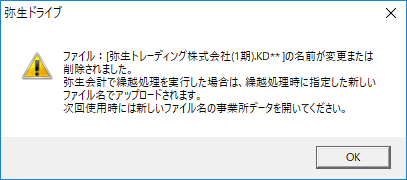 弥生ドライブ

ファイル：[弥生トレーディング株式会社(1期).KD** ]の名前が変更または削除されました。
弥生会計で繰越処理を実行した場合は、繰越処理時に指定した新しいファイル名でアップロードされます。
次回使用時には新しいファイル名の事業所データを開いてください。

OK